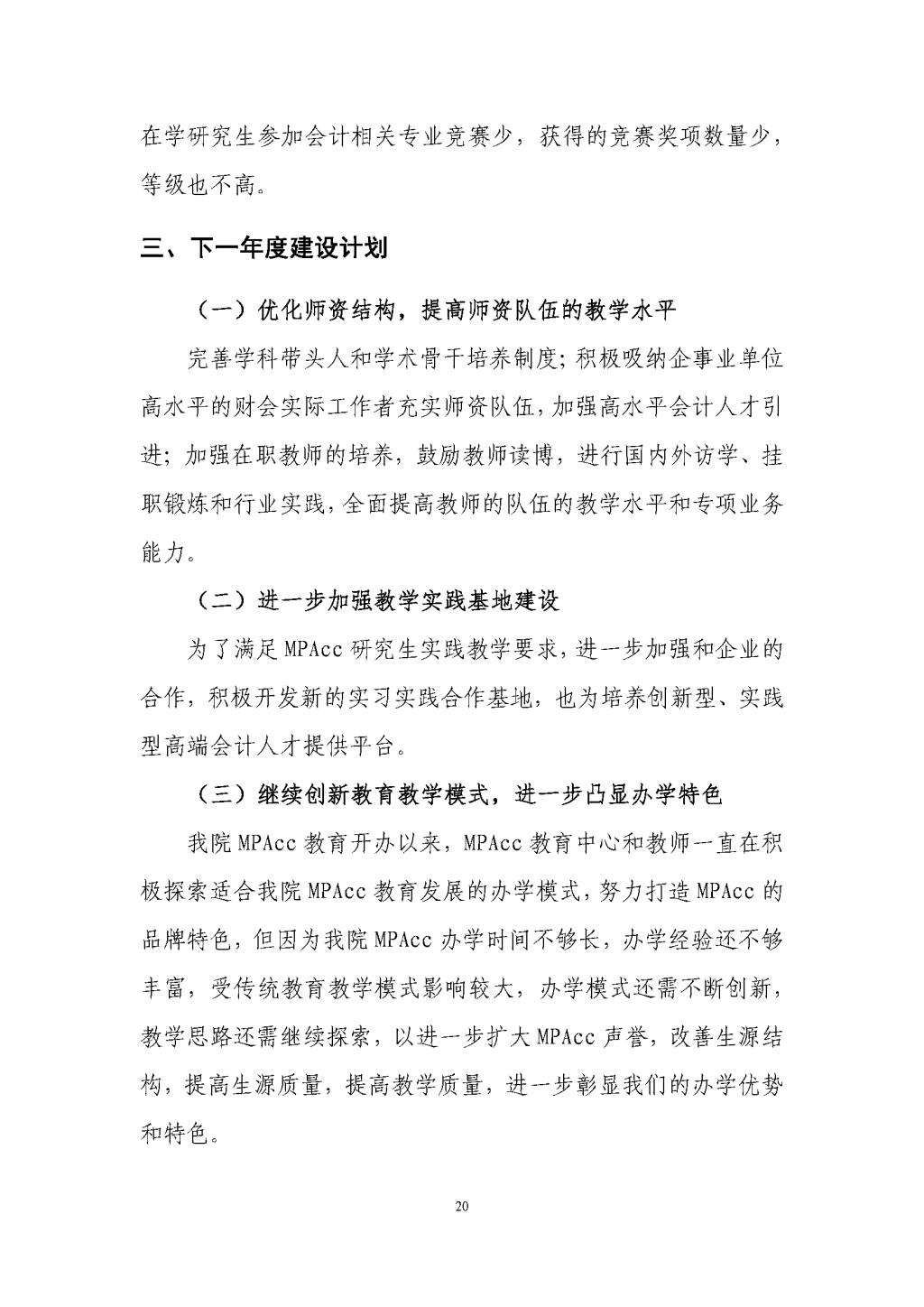 在学研究生参加会计相关专业竞赛少，获得的竞赛奖项数量少，等级也不高。

三、下一年度建设计划

（一）优化师资结构，提高师资队伍的教学水平

完善学科带头人和学术骨干培养制度；积极吸纳企事业单位高水平的财会实际工作者充实师资队伍，加强高水平会计人才引进；加强在职教师的培养，鼓励教师读博，进行国内外访学、挂职锻炼和行业实践，全面提高教师的队伍的教学水平和专项业务能力。

（二）进一步加强教学实践基地建设

为了满足 MPAcc 研究生实践教学要求，进一步加强和企业的合作，积极开发新的实习实践合作基地，也为培养创新型、实践型高端会计人才提供平台。

（三）继续创新教育教学模式，进一步凸显办学特色

我院 MPAcc 教育开办以来，MPAcc 教育中心和教师一直在积极探索适合我院 MPAcc 教育发展的办学模式，努力打造 MPAcc 的品牌特色，但因为我院 MPAcc 办学时间不够长，办学经验还不够丰富，受传统教育教学模式影响较大，办学模式还需不断创新，教学思路还需继续探索，以进一步扩大 MPAcc 声誉，改善生源结构，提高生源质量，提高教学质量，进一步彰显我们的办学优势和特色。

20